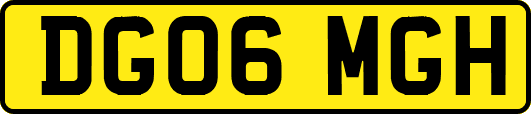 DG06 MGH